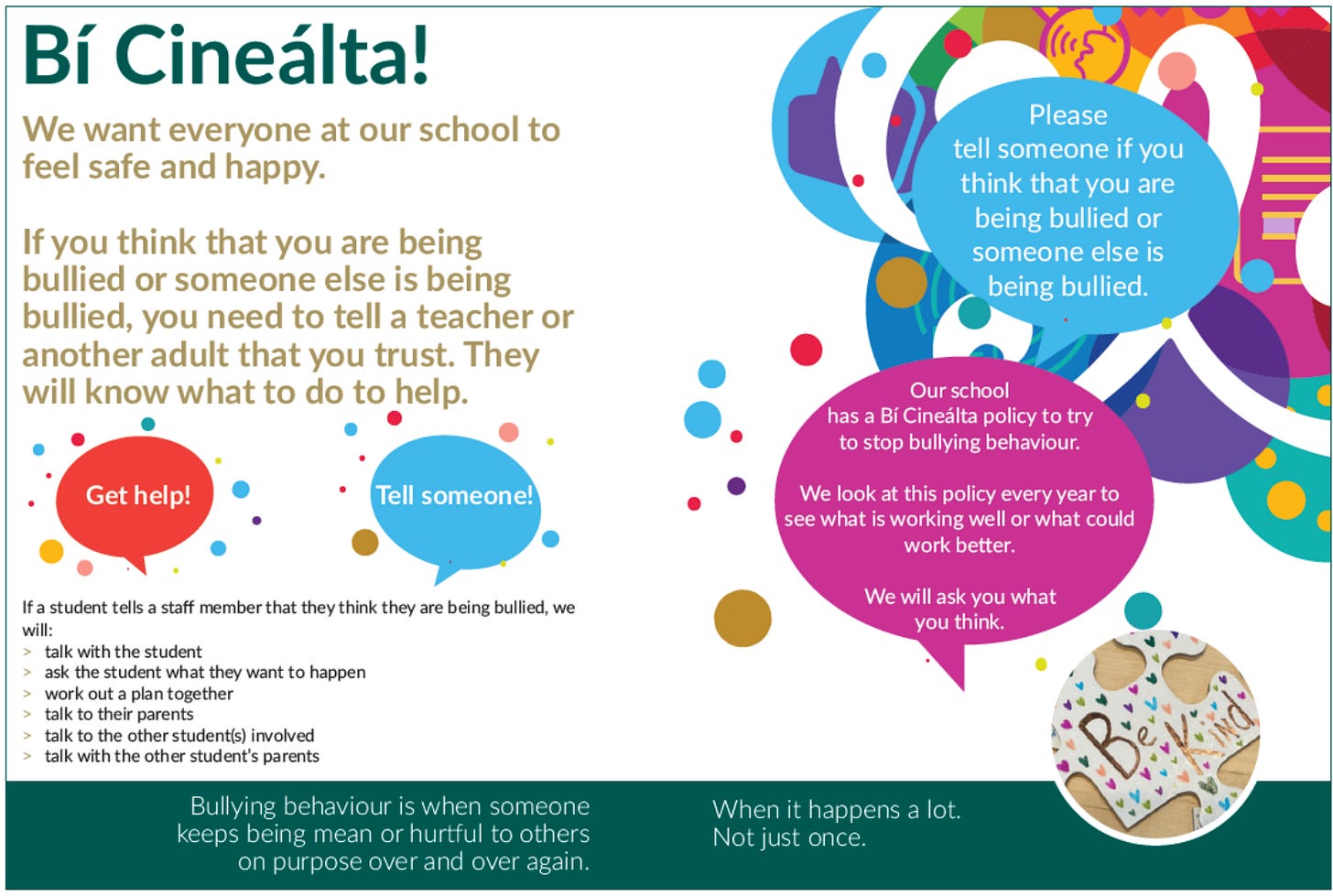 Bí Cineálta!

We want everyone at our school to feel safe and happy.

If you think that you are being bullied or someone else is being bullied, you need to tell a teacher or another adult that you trust. They will know what to do to help.

Get help!

Tell someone!

If a student tells a staff member that they think they are being bullied, we will:
> talk with the student
> ask the student what they want to happen
> work out a plan together
> talk to their parents
> talk to the other student(s) involved
> talk with the other student's parents

Please tell someone if you think that you are being bullied or someone else is being bullied.

Our school has a Bí Cineálta policy to try to stop bullying behaviour.

We look at this policy every year to see what is working well or what could work better.

We will ask you what you think.

Be Kind

Bullying behaviour is when someone keeps being mean or hurtful to others on purpose over and over again.

When it happens a lot. Not just once.